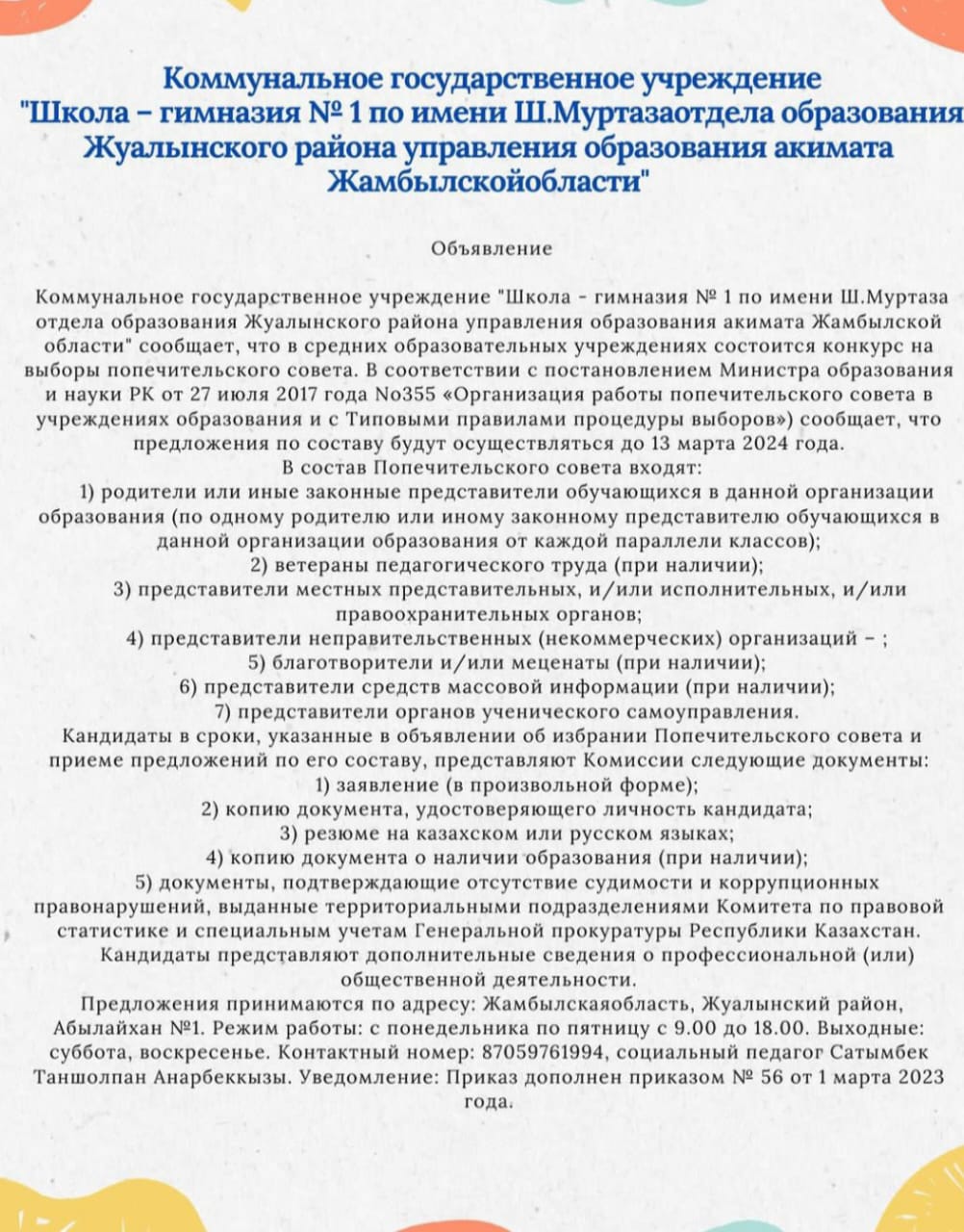 Коммунальное государственное учреждение "Школа – гимназия № 1 по имени Ш.Муртазаотдела образования Жуалынского района управления образования акимата Жамбылскойобласти"

Объявление

Коммунальное государственное учреждение "Школа - гимназия № 1 по имени Ш.Муртаза отдела образования Жуалынского района управления образования акимата Жамбылской области" сообщает, что в средних образовательных учреждениях состоится конкурс на выборы попечительского совета. В соответствии с постановлением Министра образования и науки РК от 27 июля 2017 года No355 «Организация работы попечительского совета в учреждениях образования и с Типовыми правилами процедуры выборов») сообщает, что предложения по составу будут осуществляться до 13 марта 2024 года.
В состав Попечительского совета входят:
1) родители или иные законные представители обучающихся в данной организации образования (по одному родителю или иному законному представителю обучающихся в данной организации образования от каждой параллели классов);
2) ветераны педагогического труда (при наличии);
3) представители местных представительных, и/или исполнительных, и/или правоохранительных органов;
4) представители неправительственных (некоммерческих) организаций – ;
5) благотворители и/или меценаты (при наличии);
6) представители средств массовой информации (при наличии);
7) представители органов ученического самоуправления.
Кандидаты в сроки, указанные в объявлении об избрании Попечительского совета и приеме предложений по его составу, представляют Комиссии следующие документы:
1) заявление (в произвольной форме);
2) копию документа, удостоверяющего личность кандидата;
3) резюме на казахском или русском языках;
4) копию документа о наличии образования (при наличии);
5) документы, подтверждающие отсутствие судимости и коррупционных правонарушений, выданные территориальными подразделениями Комитета по правовой статистике и специальным учетам Генеральной прокуратуры Республики Казахстан.
Кандидаты представляют дополнительные сведения о профессиональной (или) общественной деятельности.
Предложения принимаются по адресу: Жамбылскаяобласть, Жуалынский район, Абылайхан №1. Режим работы: с понедельника по пятницу с 9.00 до 18.00. Выходные: суббота, воскресенье. Контактный номер: 87059761994, социальный педагог Сатымбек Таншолпан Анарбеккызы. Уведомление: Приказ дополнен приказом № 56 от 1 марта 2023 года.